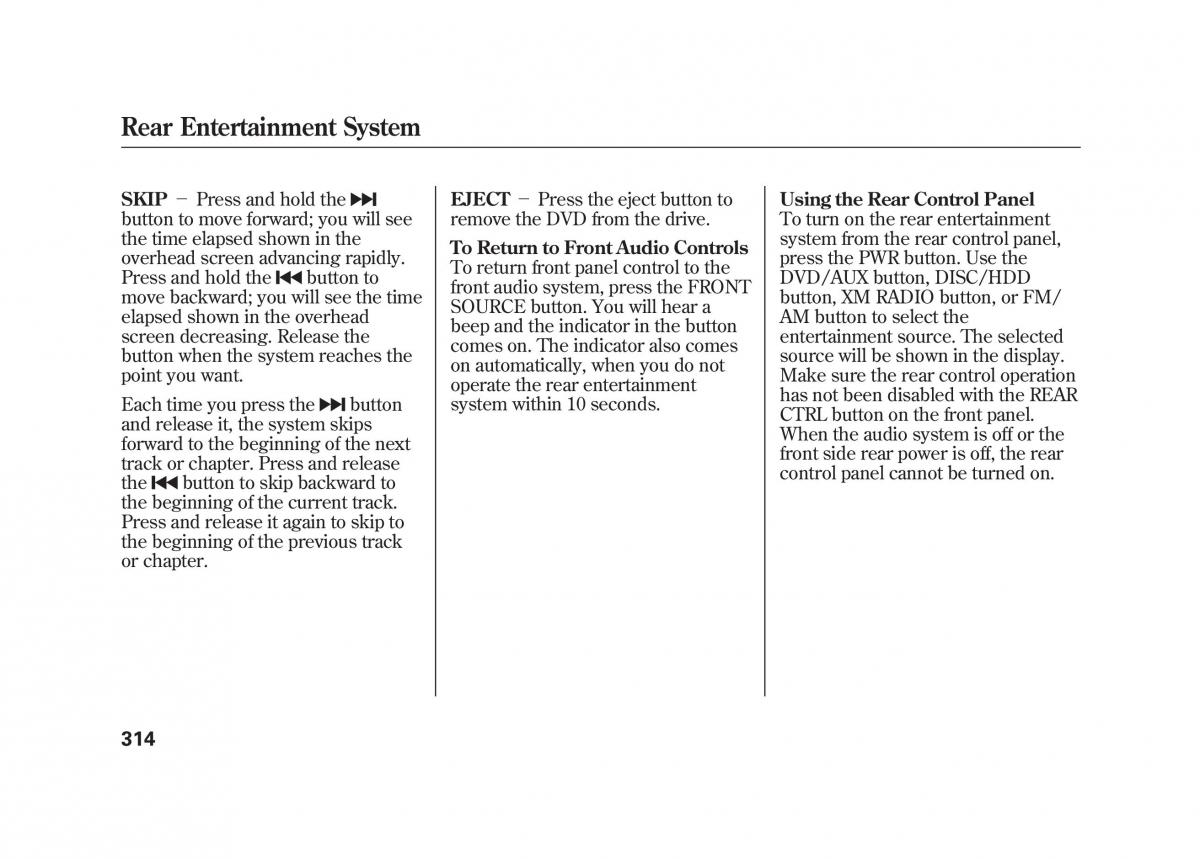 Rear Entertainment System

SKIP − Press and hold the ⏭ button to move forward; you will see the time elapsed shown in the overhead screen advancing rapidly. Press and hold the ⏮ button to move backward; you will see the time elapsed shown in the overhead screen decreasing. Release the button when the system reaches the point you want.

Each time you press the ⏭ button and release it, the system skips forward to the beginning of the next track or chapter. Press and release the ⏮ button to skip backward to the beginning of the current track. Press and release it again to skip to the beginning of the previous track or chapter.

EJECT − Press the eject button to remove the DVD from the drive.

To Return to Front Audio Controls
To return front panel control to the front audio system, press the FRONT SOURCE button. You will hear a beep and the indicator in the button comes on. The indicator also comes on automatically, when you do not operate the rear entertainment system within 10 seconds.

Using the Rear Control Panel
To turn on the rear entertainment system from the rear control panel, press the PWR button. Use the DVD/AUX button, DISC/HDD button, XM RADIO button, or FM/AM button to select the entertainment source. The selected source will be shown in the display. Make sure the rear control operation has not been disabled with the REAR CTRL button on the front panel. When the audio system is off or the front side rear power is off, the rear control panel cannot be turned on.

314